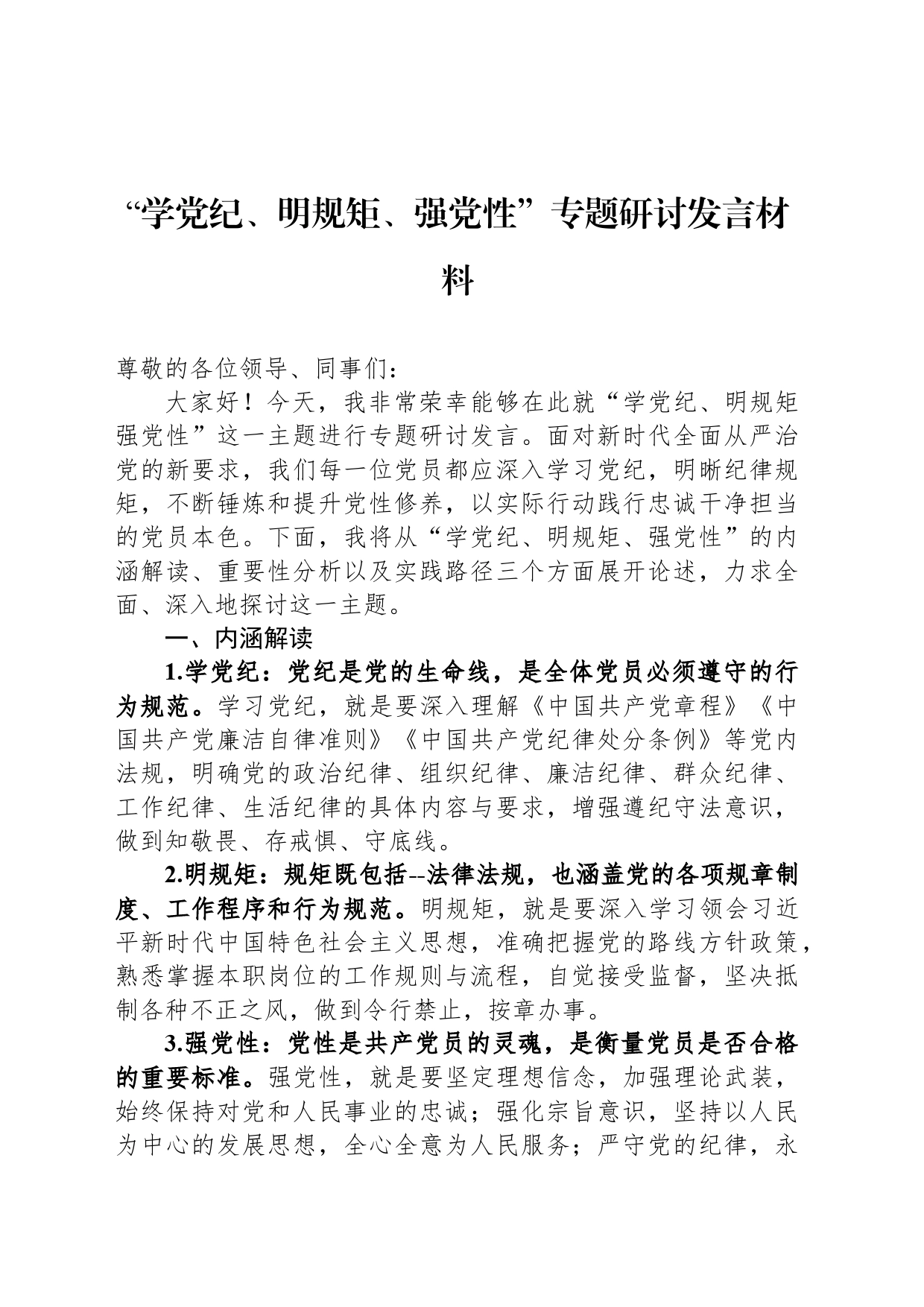 “学党纪、明规矩、强党性”专题研讨发言材料

尊敬的各位领导、同事们：

大家好！今天，我非常荣幸能够在此就“学党纪、明规矩强党性”这一主题进行专题研讨发言。面对新时代全面从严治党的新要求，我们每一位党员都应深入学习党纪，明晰纪律规矩，不断锤炼和提升党性修养，以实际行动践行忠诚干净担当的党员本色。下面，我将从“学党纪、明规矩、强党性”的内涵解读、重要性分析以及实践路径三个方面展开论述，力求全面、深入地探讨这一主题。

一、内涵解读

1.学党纪：党纪是党的生命线，是全体党员必须遵守的行为规范。学习党纪，就是要深入理解《中国共产党章程》《中国共产党廉洁自律准则》《中国共产党纪律处分条例》等党内法规，明确党的政治纪律、组织纪律、廉洁纪律、群众纪律、工作纪律、生活纪律的具体内容与要求，增强遵纪守法意识，做到知敬畏、存戒惧、守底线。

2.明规矩：规矩既包括--法律法规，也涵盖党的各项规章制度、工作程序和行为规范。明规矩，就是要深入学习领会习近平新时代中国特色社会主义思想，准确把握党的路线方针政策，熟悉掌握本职岗位的工作规则与流程，自觉接受监督，坚决抵制各种不正之风，做到令行禁止，按章办事。

3.强党性：党性是共产党员的灵魂，是衡量党员是否合格的重要标准。强党性，就是要坚定理想信念，加强理论武装，始终保持对党和人民事业的忠诚；强化宗旨意识，坚持以人民为中心的发展思想，全心全意为人民服务；严守党的纪律，永